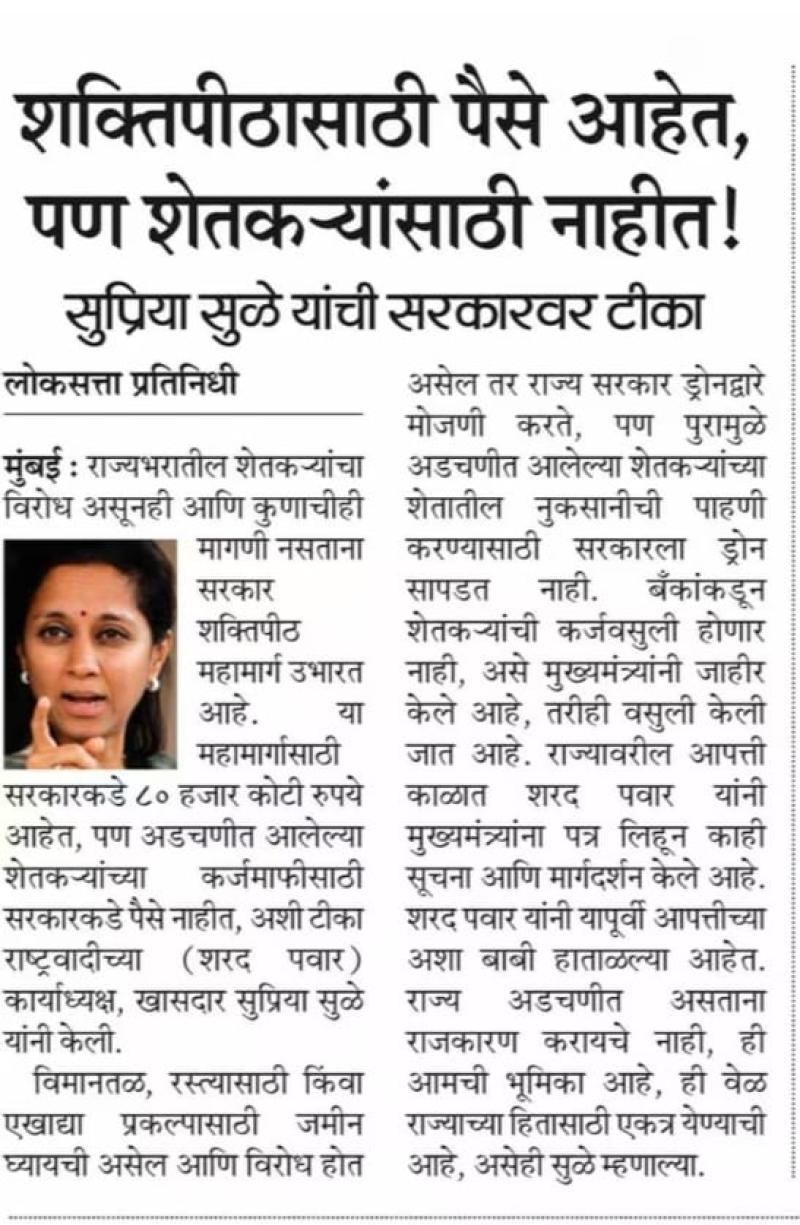 शक्तिपीठासाठी पैसे आहेत, पण शेतकऱ्यांसाठी नाहीत!

सुप्रिया सुळे यांची सरकारवर टीका

लोकसत्ता प्रतिनिधी

मुंबई : राज्यभरातील शेतकऱ्यांचा विरोध असूनही आणि कुणाचीही मागणी नसताना सरकार शक्तिपीठ महामार्ग उभारत आहे. या महामार्गासाठी सरकारकडे ८० हजार कोटी रुपये आहेत, पण अडचणीत आलेल्या शेतकऱ्यांच्या कर्जमाफीसाठी सरकारकडे पैसे नाहीत, अशी टीका राष्ट्रवादीच्या (शरद पवार) कार्याध्यक्ष, खासदार सुप्रिया सुळे यांनी केली.

विमानतळ, रस्त्यासाठी किंवा एखाद्या प्रकल्पासाठी जमीन घ्यायची असेल आणि विरोध होत असेल तर राज्य सरकार ड्रोनद्वारे मोजणी करते, पण पुरामुळे अडचणीत आलेल्या शेतकऱ्यांच्या शेतातील नुकसानीची पाहणी करण्यासाठी सरकारला ड्रोन सापडत नाही. बँकांकडून शेतकऱ्यांची कर्जवसुली होणार नाही, असे मुख्यमंत्र्यांनी जाहीर केले आहे, तरीही वसुली केली जात आहे. राज्यावरील आपत्ती काळात शरद पवार यांनी मुख्यमंत्र्यांना पत्र लिहून काही सूचना आणि मार्गदर्शन केले आहे. शरद पवार यांनी यापूर्वी आपत्तीच्या अशा बाबी हाताळल्या आहेत. राज्य अडचणीत असताना राजकारण करायचे नाही, ही आमची भूमिका आहे, ही वेळ राज्याच्या हितासाठी एकत्र येण्याची आहे, असेही सुळे म्हणाल्या.